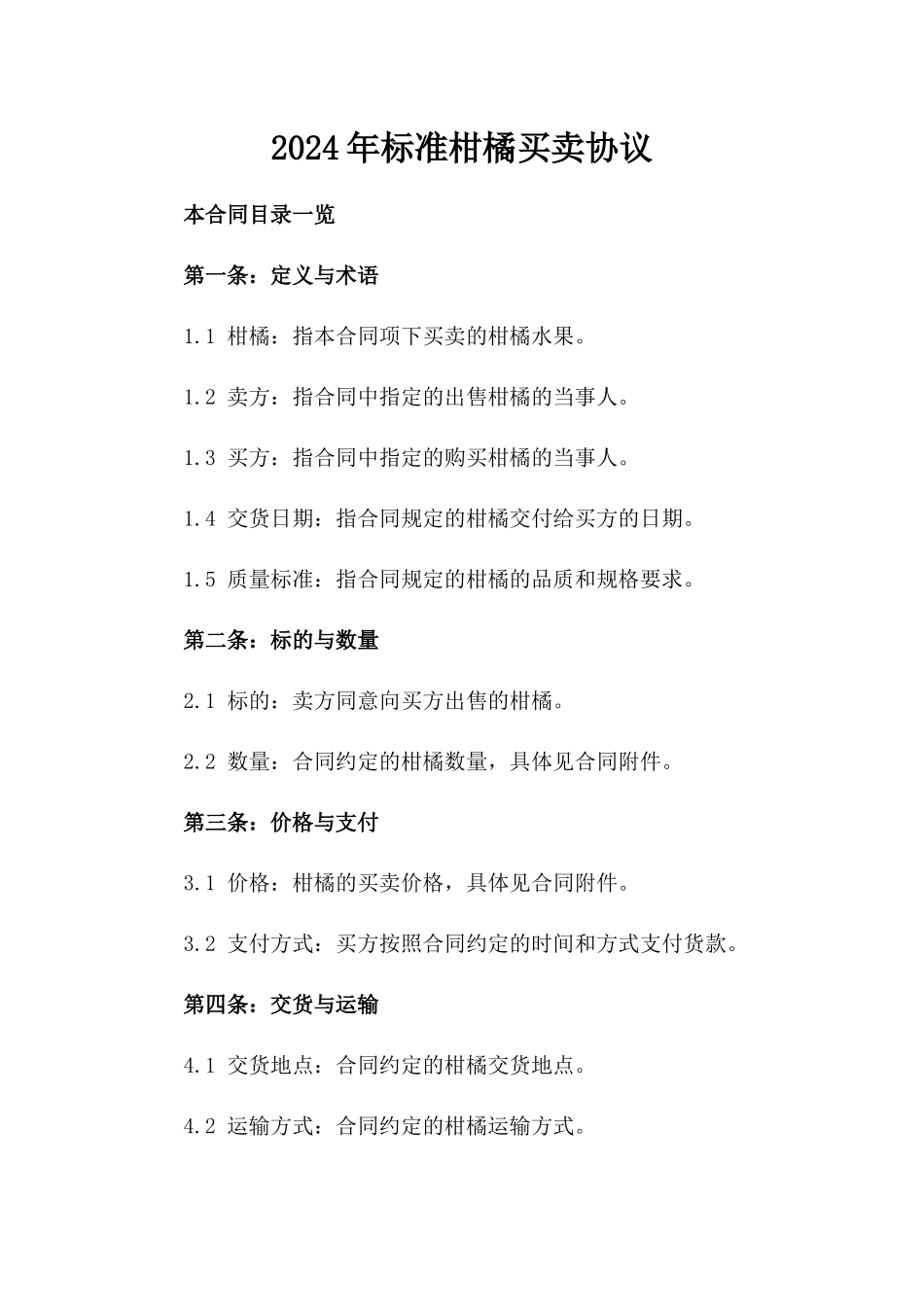 2024年标准柑橘买卖协议

本合同目录一览

第一条：定义与术语

1.1 柑橘：指本合同项下买卖的柑橘水果。

1.2 卖方：指合同中指定的出售柑橘的当事人。

1.3 买方：指合同中指定的购买柑橘的当事人。

1.4 交货日期：指合同规定的柑橘交付给买方的日期。

1.5 质量标准：指合同规定的柑橘的品质和规格要求。

第二条：标的与数量

2.1 标的：卖方同意向买方出售的柑橘。

2.2 数量：合同约定的柑橘数量，具体见合同附件。

第三条：价格与支付

3.1 价格：柑橘的买卖价格，具体见合同附件。

3.2 支付方式：买方按照合同约定的时间和方式支付货款。

第四条：交货与运输

4.1 交货地点：合同约定的柑橘交货地点。

4.2 运输方式：合同约定的柑橘运输方式。